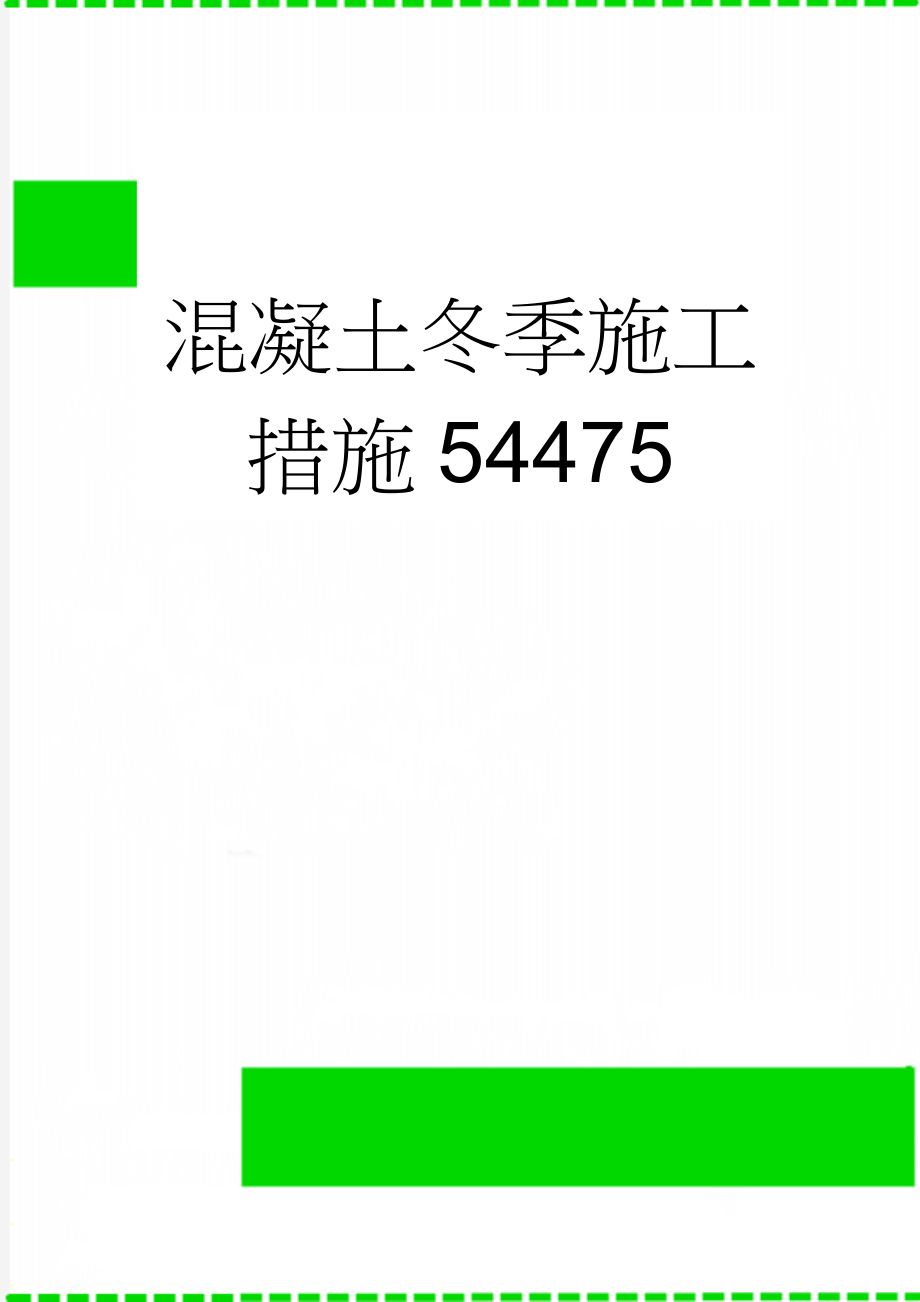 混凝土冬季施工措施54475